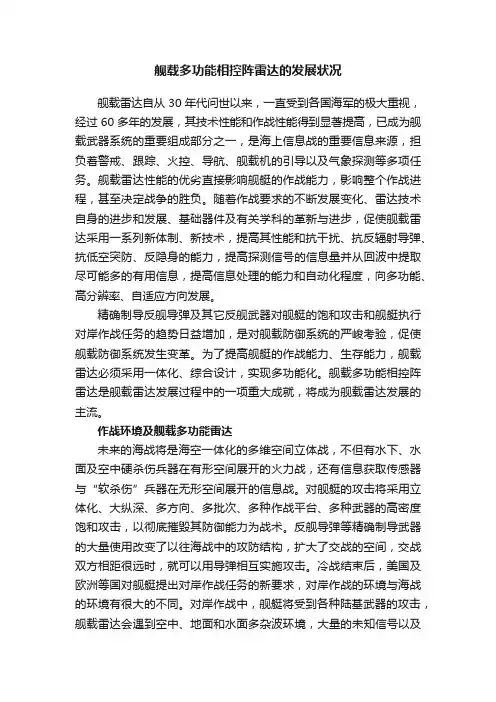 舰载多功能相控阵雷达的发展状况

舰载雷达自从 30 年代问世以来，一直受到各国海军的极大重视，经过 60 多年的发展，其技术性能和作战性能得到显著提高，已成为舰载武器系统的重要组成部分之一，是海上信息战的重要信息来源，担负着警戒、跟踪、火控、导航、舰载机的引导以及气象探测等多项任务。舰载雷达性能的优劣直接影响舰艇的作战能力，影响整个作战进程，甚至决定战争的胜负。随着作战要求的不断发展变化、雷达技术自身的进步和发展、基础器件及有关学科的革新与进步，促使舰载雷达采用一系列新体制、新技术，提高其性能和抗干扰、抗反辐射导弹、抗低空突防、反隐身的能力，提高探测信号的信息量并从回波中提取尽可能多的有用信息，提高信息处理的能力和自动化程度，向多功能、高分辨率、自适应方向发展。

精确制导反舰导弹及其它反舰武器对舰艇的饱和攻击和舰艇执行对岸作战任务的趋势日益增加，是对舰载防御系统的严峻考验，促使舰载防御系统发生变革。为了提高舰艇的作战能力、生存能力，舰载雷达必须采用一体化、综合设计，实现多功能化。舰载多功能相控阵雷达是舰载雷达发展过程中的一项重大成就，将成为舰载雷达发展的主流。

作战环境及舰载多功能雷达

未来的海战将是海空一体化的多维空间立体战，不但有水下、水面及空中硬杀伤兵器在有形空间展开的火力战，还有信息获取传感器与“软杀伤”兵器在无形空间展开的信息战。对舰艇的攻击将采用立体化、大纵深、多方向、多批次、多种作战平台、多种武器的高密度饱和攻击，以彻底摧毁其防御能力为战术。反舰导弹等精确制导武器的大量使用改变了以往海战中的攻防结构，扩大了交战的空间，交战双方相距很远时，就可以用导弹相互实施攻击。冷战结束后，美国及欧洲等国对舰艇提出对岸作战任务的新要求，对岸作战的环境与海战的环境有很大的不同。对岸作战中，舰艇将受到各种陆基武器的攻击，舰载雷达会遇到空中、地面和水面多杂波环境，大量的未知信号以及